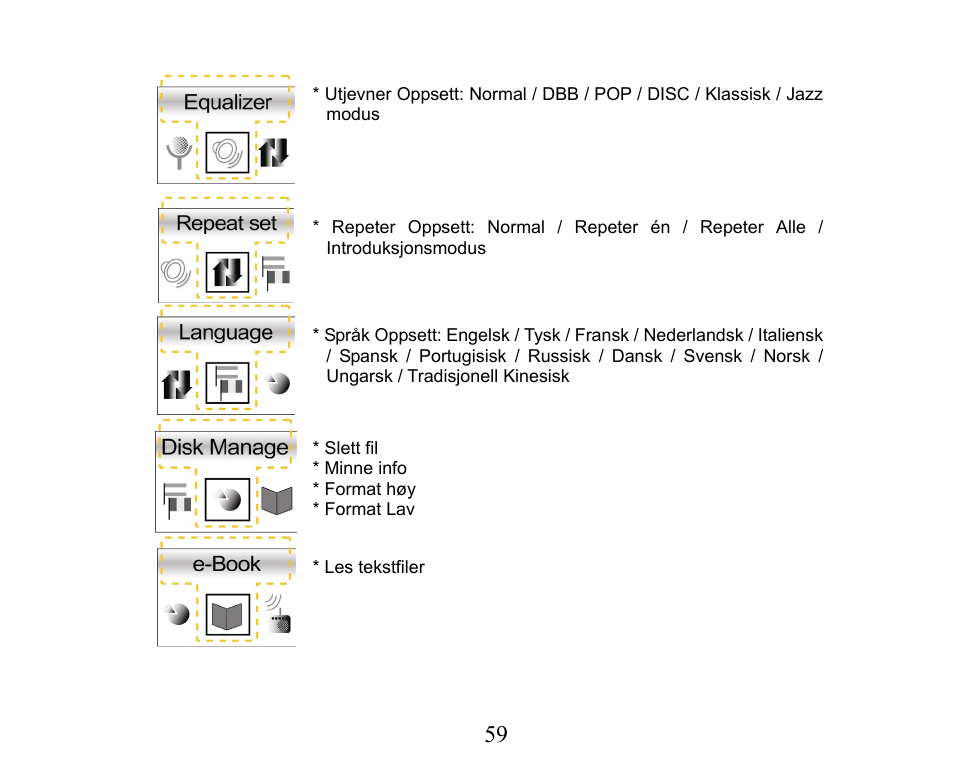 Equalizer

* Utjevner Oppsett: Normal / DBB / POP / DISC / Klassisk / Jazz modus

Repeat set

* Repeter Oppsett: Normal / Repeter én / Repeter Alle / Introduksjonsmodus

Language

* Språk Oppsett: Engelsk / Tysk / Fransk / Nederlandsk / Italiensk / Spansk / Portugisisk / Russisk / Dansk / Svensk / Norsk / Ungarsk / Tradisjonell Kinesisk

Disk Manage

* Slett fil
* Minne info
* Format høy
* Format Lav

e-Book

* Les tekstfiler

59